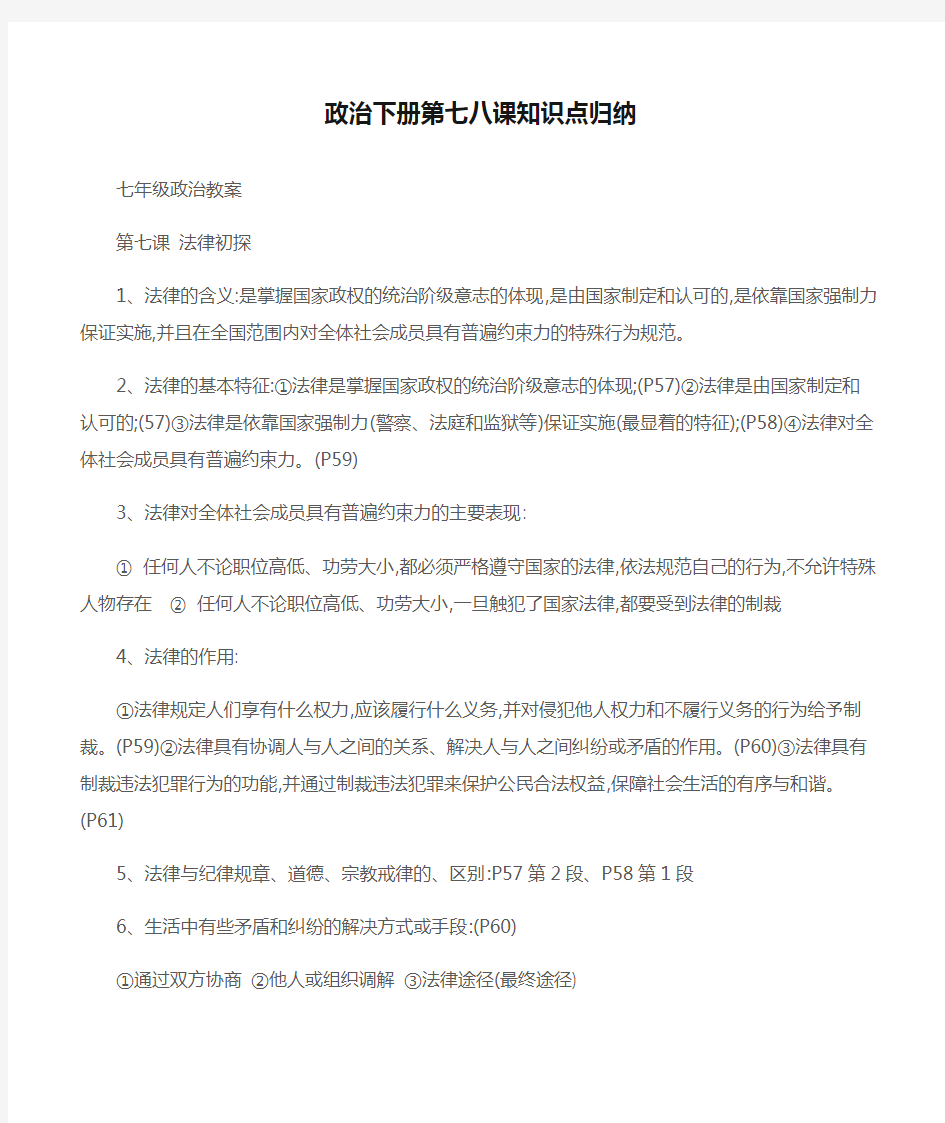 政治下册第七八课知识点归纳

七年级政治教案

第七课 法律初探

1、法律的含义:是掌握国家政权的统治阶级意志的体现,是由国家制定和认可的,是依靠国家强制力保证实施,并且在全国范围内对全体社会成员具有普遍约束力的特殊行为规范。

2、法律的基本特征:①法律是掌握国家政权的统治阶级意志的体现;(P57)②法律是由国家制定和认可的;(57)③法律是依靠国家强制力(警察、法庭和监狱等)保证实施(最显着的特征);(P58)④法律对全体社会成员具有普遍约束力。(P59)

3、法律对全体社会成员具有普遍约束力的主要表现:

① 任何人不论职位高低、功劳大小,都必须严格遵守国家的法律,依法规范自己的行为,不允许特殊人物存在 ② 任何人不论职位高低、功劳大小,一旦触犯了国家法律,都要受到法律的制裁

4、法律的作用:

①法律规定人们享有什么权力,应该履行什么义务,并对侵犯他人权力和不履行义务的行为给予制裁。(P59)②法律具有协调人与人之间的关系、解决人与人之间纠纷或矛盾的作用。(P60)③法律具有制裁违法犯罪行为的功能,并通过制裁违法犯罪来保护公民合法权益,保障社会生活的有序与和谐。(P61)

5、法律与纪律规章、道德、宗教戒律的、区别:P57 第 2 段、P58 第 1 段

6、生活中有些矛盾和纠纷的解决方式或手段:(P60)

①通过双方协商 ②他人或组织调解 ③法律途径(最终途径)